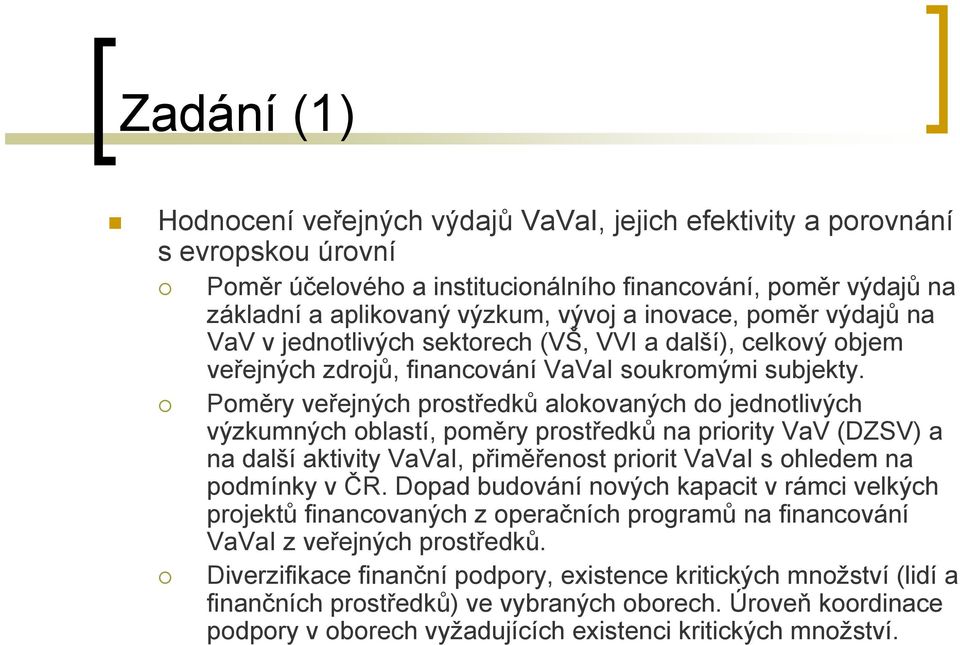 Zadání (1)

Hodnocení veřejných výdajů VaVaI, jejich efektivity a porovnání s evropskou úrovní

Poměr účelového a institucionálního financování, poměr výdajů na základní a aplikovaný výzkum, vývoj a inovace, poměr výdajů na VaV v jednotlivých sektorech (VŠ, VVI a další), celkový objem veřejných zdrojů, financování VaVaI soukromými subjekty.

Poměry veřejných prostředků alokovaných do jednotlivých výzkumných oblastí, poměry prostředků na priority VaV (DZSV) a na další aktivity VaVaI, přiměřenost priorit VaVaI s ohledem na podmínky v ČR. Dopad budování nových kapacit v rámci velkých projektů financovaných z operačních programů na financování VaVaI z veřejných prostředků.

Diverzifikace finanční podpory, existence kritických množství (lidí a finančních prostředků) ve vybraných oborech. Úroveň koordinace podpory v oborech vyžadujících existenci kritických množství.